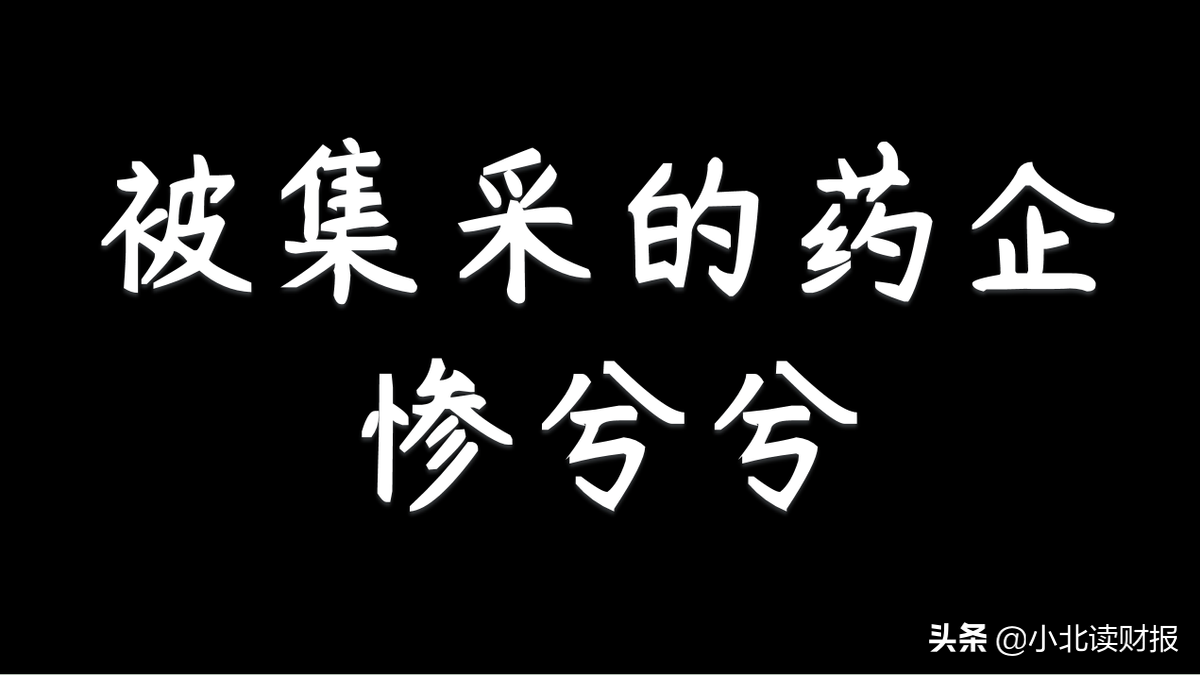 被集采的药企
惨兮兮

头条 @小北读财报